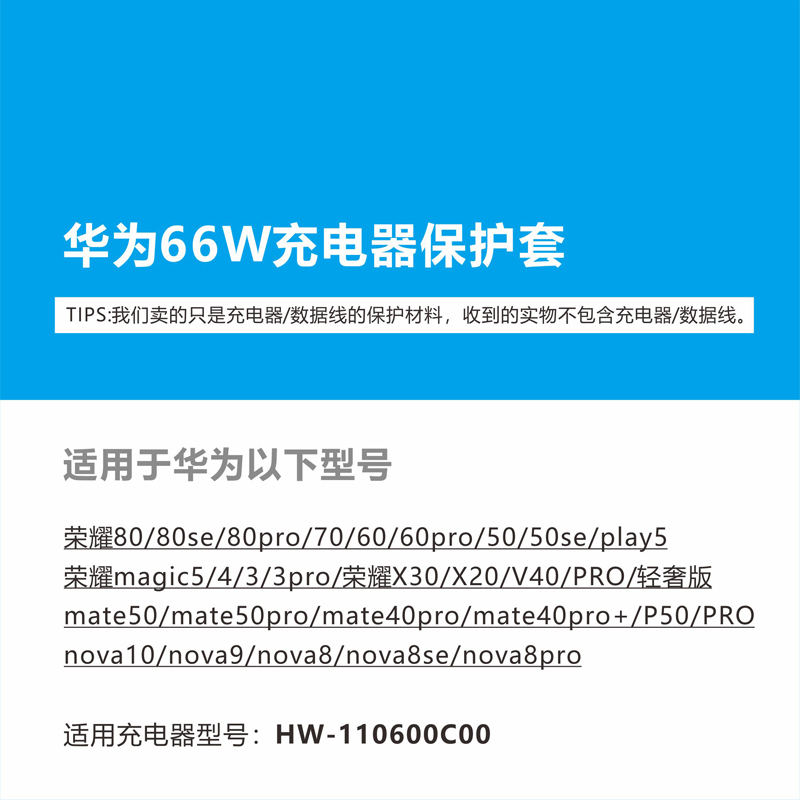 华为66W充电器保护套

TIPS:我们卖的只是充电器/数据线的保护材料，收到的实物不包含充电器/数据线。

适用于华为以下型号

荣耀80/80se/80pro/70/60/60pro/50/50se/play5
荣耀magic5/4/3/3pro/荣耀X30/X20/V40/PRO/轻奢版
mate50/mate50pro/mate40pro/mate40pro+/P50/PRO
nova10/nova9/nova8/nova8se/nova8pro

适用充电器型号：HW-110600C00